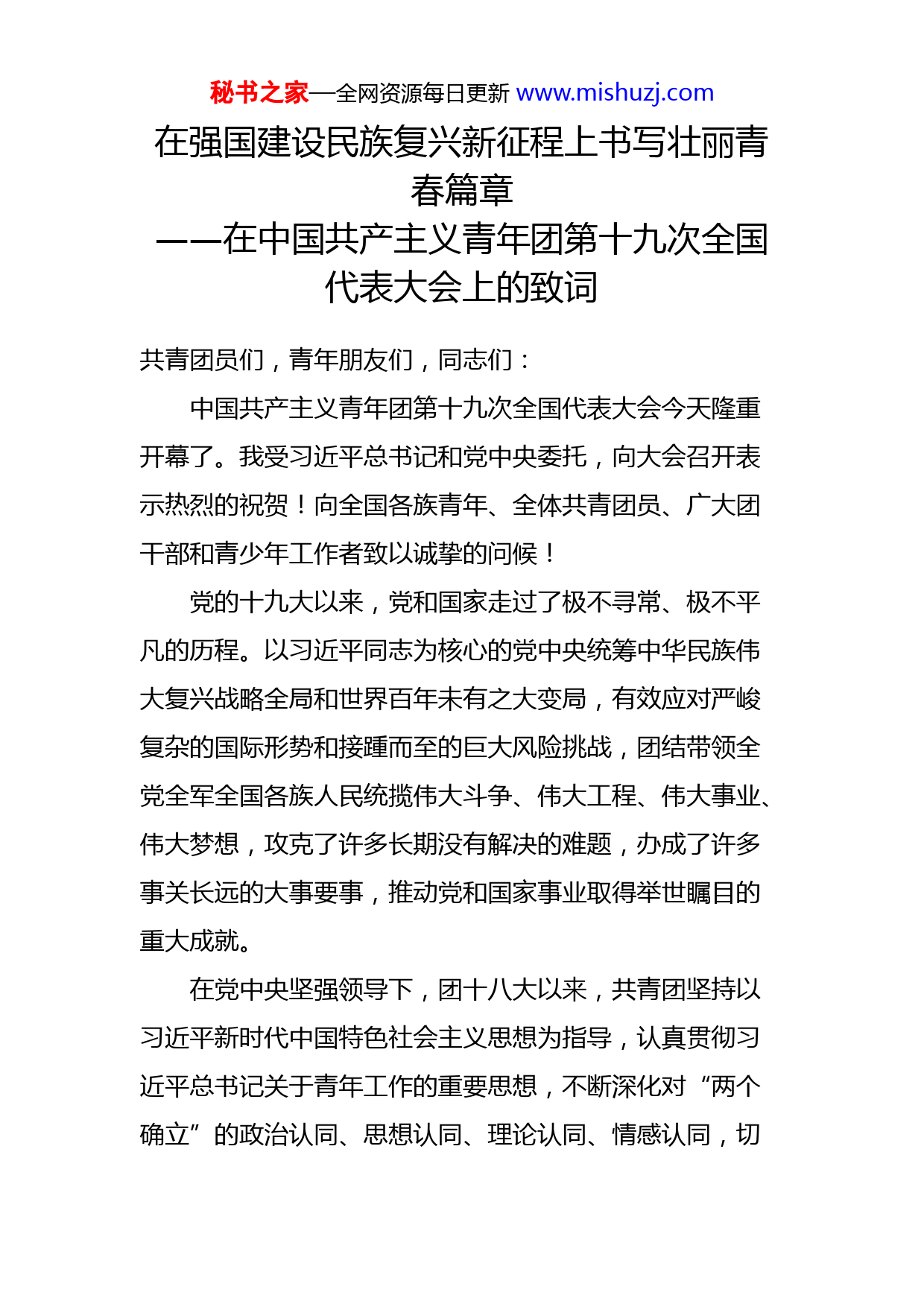 秘书之家—全网资源每日更新 www.mishuzj.com

在强国建设民族复兴新征程上书写壮丽青春篇章
——在中国共产主义青年团第十九次全国代表大会上的致词

共青团员们，青年朋友们，同志们：

中国共产主义青年团第十九次全国代表大会今天隆重开幕了。我受习近平总书记和党中央委托，向大会召开表示热烈的祝贺！向全国各族青年、全体共青团员、广大团干部和青少年工作者致以诚挚的问候！

党的十九大以来，党和国家走过了极不寻常、极不平凡的历程。以习近平同志为核心的党中央统筹中华民族伟大复兴战略全局和世界百年未有之大变局，有效应对严峻复杂的国际形势和接踵而至的巨大风险挑战，团结带领全党全军全国各族人民统揽伟大斗争、伟大工程、伟大事业、伟大梦想，攻克了许多长期没有解决的难题，办成了许多事关长远的大事要事，推动党和国家事业取得举世瞩目的重大成就。

在党中央坚强领导下，团十八大以来，共青团坚持以习近平新时代中国特色社会主义思想为指导，认真贯彻习近平总书记关于青年工作的重要思想，不断深化对“两个确立”的政治认同、思想认同、理论认同、情感认同，切